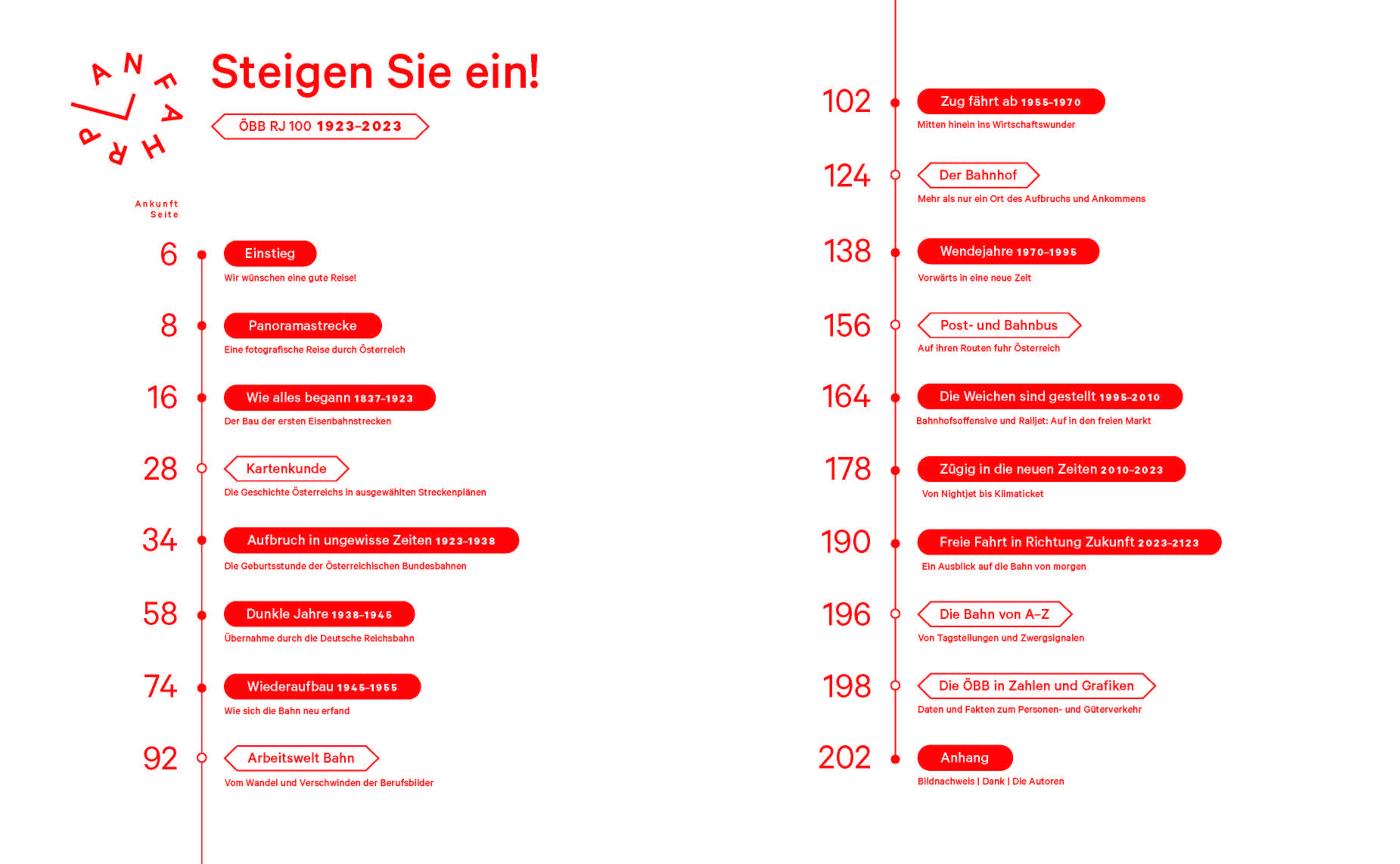 FAHRPLAN

Steigen Sie ein!

ÖBB RJ 100 1923–2023

Ankunft
Seite

6 Einstieg
Wir wünschen eine gute Reise!

8 Panoramastrecke
Eine fotografische Reise durch Österreich

16 Wie alles begann 1837–1923
Der Bau der ersten Eisenbahnstrecken

28 Kartenkunde
Die Geschichte Österreichs in ausgewählten Streckenplänen

34 Aufbruch in ungewisse Zeiten 1923–1938
Die Geburtsstunde der Österreichischen Bundesbahnen

58 Dunkle Jahre 1938–1945
Übernahme durch die Deutsche Reichsbahn

74 Wiederaufbau 1945–1955
Wie sich die Bahn neu erfand

92 Arbeitswelt Bahn
Vom Wandel und Verschwinden der Berufsbilder

102 Zug fährt ab 1955–1970
Mitten hinein ins Wirtschaftswunder

124 Der Bahnhof
Mehr als nur ein Ort des Aufbruchs und Ankommens

138 Wendejahre 1970–1995
Vorwärts in eine neue Zeit

156 Post- und Bahnbus
Auf ihren Routen fuhr Österreich

164 Die Weichen sind gestellt 1995–2010
Bahnhofsoffensive und Railjet: Auf in den freien Markt

178 Zügig in die neuen Zeiten 2010–2023
Von Nightjet bis Klimaticket

190 Freie Fahrt in Richtung Zukunft 2023–2123
Ein Ausblick auf die Bahn von morgen

196 Die Bahn von A–Z
Von Tagstellungen und Zwergsignalen

198 Die ÖBB in Zahlen und Grafiken
Daten und Fakten zum Personen- und Güterverkehr

202 Anhang
Bildnachweis | Dank | Die Autoren